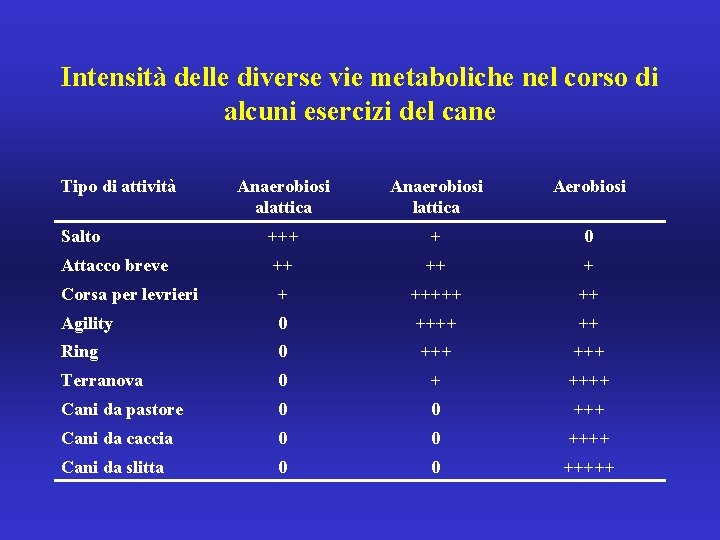 Intensità delle diverse vie metaboliche nel corso di alcuni esercizi del cane

| Tipo di attività | Anaerobiosi alattica | Anaerobiosi lattica | Aerobiosi |
|---|---|---|---|
| Salto | +++ | + | 0 |
| Attacco breve | ++ | ++ | + |
| Corsa per levrieri | + | +++++ | ++ |
| Agility | 0 | ++++ | ++ |
| Ring | 0 | +++ | +++ |
| Terranova | 0 | + | ++++ |
| Cani da pastore | 0 | 0 | +++ |
| Cani da caccia | 0 | 0 | ++++ |
| Cani da slitta | 0 | 0 | +++++ |